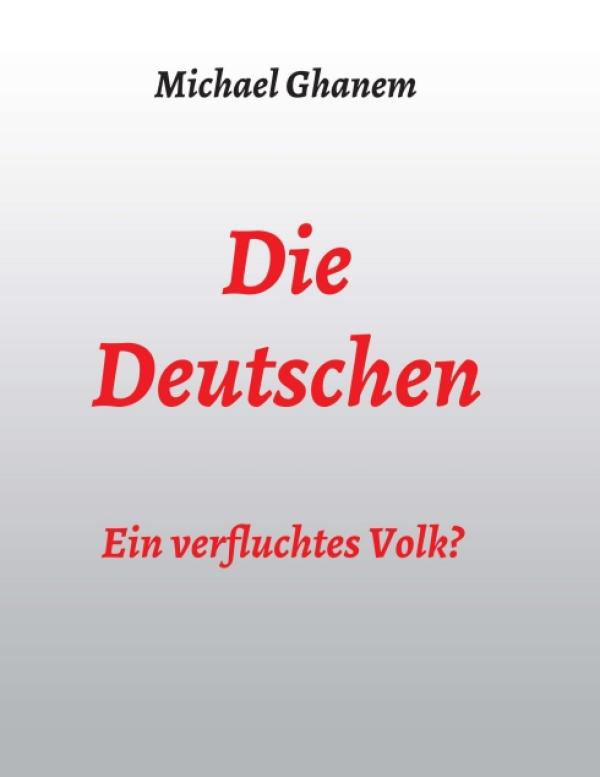 Michael Ghanem

Die
Deutschen

Ein verfluchtes Volk?